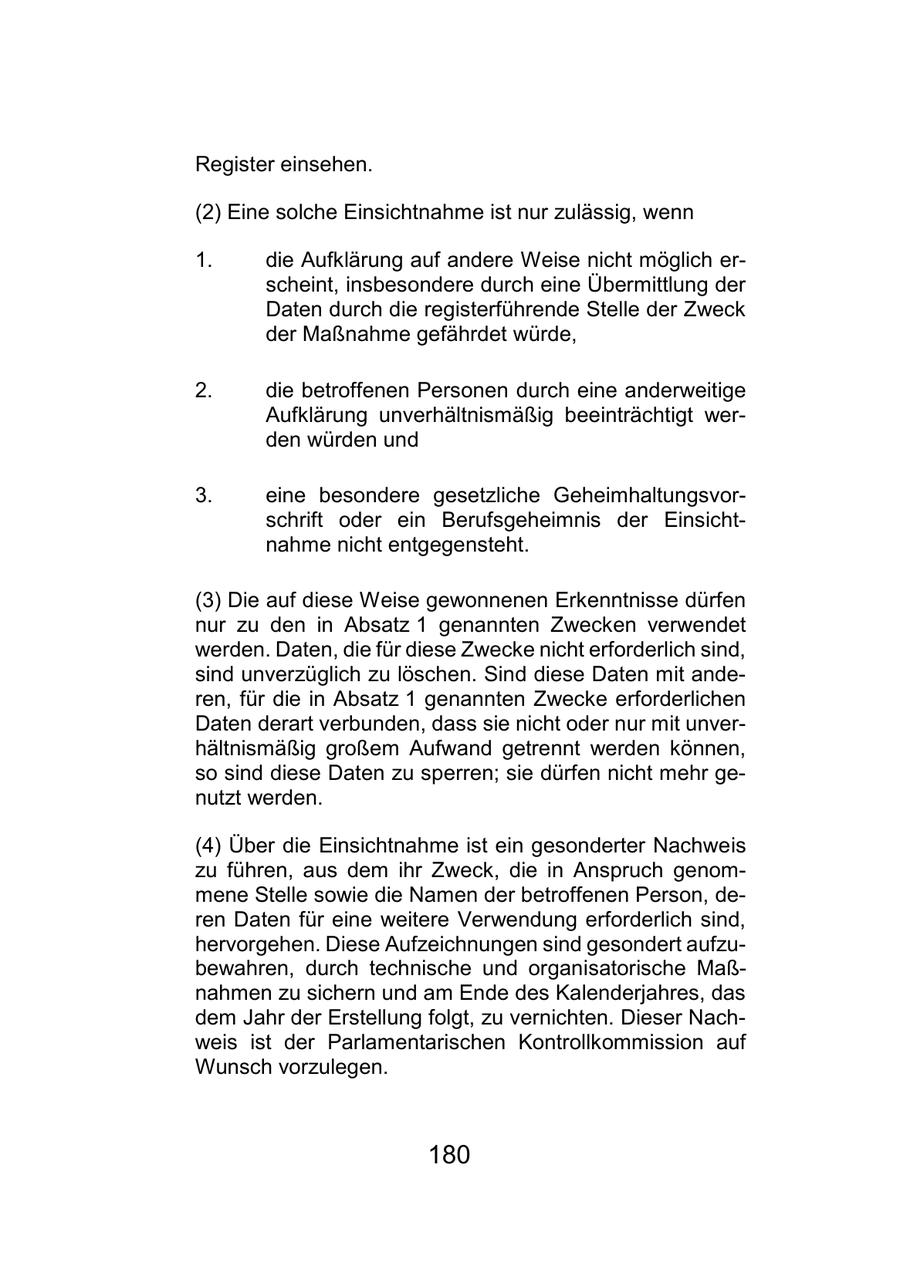 Register einsehen.

(2) Eine solche Einsichtnahme ist nur zulässig, wenn

1. die Aufklärung auf andere Weise nicht möglich erscheint, insbesondere durch eine Übermittlung der Daten durch die registerführende Stelle der Zweck der Maßnahme gefährdet würde,

2. die betroffenen Personen durch eine anderweitige Aufklärung unverhältnismäßig beeinträchtigt werden würden und

3. eine besondere gesetzliche Geheimhaltungsvorschrift oder ein Berufsgeheimnis der Einsichtnahme nicht entgegensteht.

(3) Die auf diese Weise gewonnenen Erkenntnisse dürfen nur zu den in Absatz 1 genannten Zwecken verwendet werden. Daten, die für diese Zwecke nicht erforderlich sind, sind unverzüglich zu löschen. Sind diese Daten mit anderen, für die in Absatz 1 genannten Zwecke erforderlichen Daten derart verbunden, dass sie nicht oder nur mit unverhältnismäßig großem Aufwand getrennt werden können, so sind diese Daten zu sperren; sie dürfen nicht mehr genutzt werden.

(4) Über die Einsichtnahme ist ein gesonderter Nachweis zu führen, aus dem ihr Zweck, die in Anspruch genommene Stelle sowie die Namen der betroffenen Person, deren Daten für eine weitere Verwendung erforderlich sind, hervorgehen. Diese Aufzeichnungen sind gesondert aufzubewahren, durch technische und organisatorische Maßnahmen zu sichern und am Ende des Kalenderjahres, das dem Jahr der Erstellung folgt, zu vernichten. Dieser Nachweis ist der Parlamentarischen Kontrollkommission auf Wunsch vorzulegen.

180